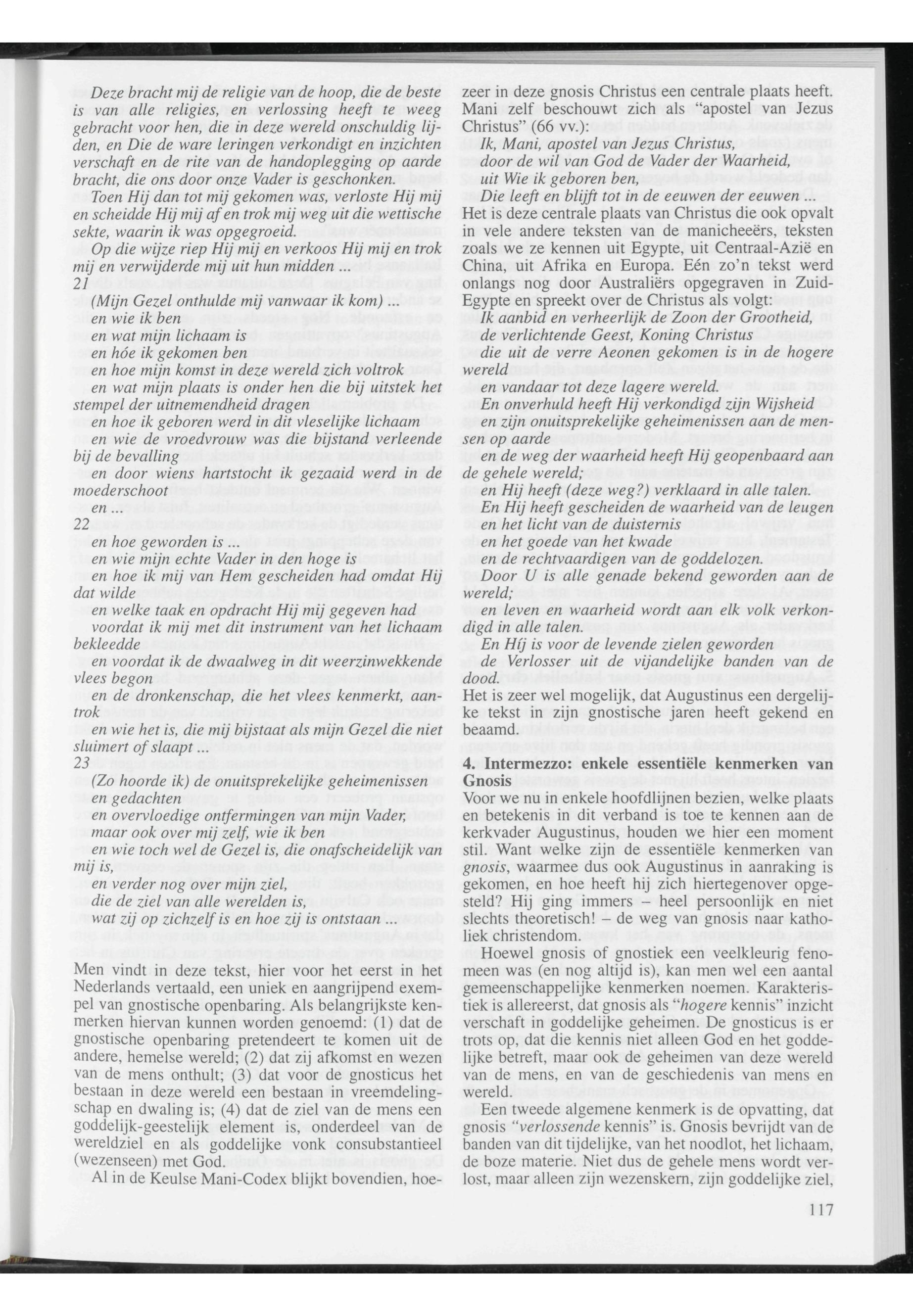 Deze bracht mij de religie van de hoop, die de beste is van alle religies, en verlossing heeft te weeg gebracht voor hen, die in deze wereld onschuldig lijden, en Die de ware leringen verkondigt en inzichten verschaft en de rite van de handoplegging op aarde bracht, die ons door onze Vader is geschonken.

Toen Hij dan tot mij gekomen was, verloste Hij mij en scheidde Hij mij af en trok mij weg uit die wettische sekte, waarin ik was opgegroeid.

Op die wijze riep Hij mij en verkoos Hij mij en trok mij en verwijderde mij uit hun midden ...

21

(Mijn Gezel onthulde mij vanwaar ik kom) ...

en wie ik ben

en wat mijn lichaam is

en hóe ik gekomen ben

en hoe mijn komst in deze wereld zich voltrok

en wat mijn plaats is onder hen die bij uitstek het stempel der uitnemendheid dragen

en hoe ik geboren werd in dit vleselijke lichaam

en wie de vroedvrouw was die bijstand verleende bij de bevalling

en door wiens hartstocht ik gezaaid werd in de moederschoot

en ...

22

en hoe geworden is ...

en wie mijn echte Vader in den hoge is

en hoe ik mij van Hem gescheiden had omdat Hij dat wilde

en welke taak en opdracht Hij mij gegeven had

voordat ik mij met dit instrument van het lichaam bekleedde

en voordat ik de dwaalweg in dit weerzinwekkende vlees begon

en de dronkenschap, die het vlees kenmerkt, aantrok

en wie het is, die mij bijstaat als mijn Gezel die niet sluimert of slaapt ...

23

(Zo hoorde ik) de onuitsprekelijke geheimenissen

en gedachten

en overvloedige ontfermingen van mijn Vader,

maar ook over mij zelf, wie ik ben

en wie toch wel de Gezel is, die onafscheidelijk van mij is,

en verder nog over mijn ziel,

die de ziel van alle werelden is,

wat zij op zichzelf is en hoe zij is ontstaan ...

Men vindt in deze tekst, hier voor het eerst in het Nederlands vertaald, een uniek en aangrijpend exempel van gnostische openbaring. Als belangrijkste kenmerken hiervan kunnen worden genoemd: (1) dat de gnostische openbaring pretendeert te komen uit de andere, hemelse wereld; (2) dat zij afkomst en wezen van de mens onthult; (3) dat voor de gnosticus het bestaan in deze wereld een bestaan in vreemdelingschap en dwaling is; (4) dat de ziel van de mens een goddelijk-geestelijk element is, onderdeel van de wereldziel en als goddelijke vonk consubstantieel (wezenseen) met God.

Al in de Keulse Mani-Codex blijkt bovendien, hoezeer in deze gnosis Christus een centrale plaats heeft. Mani zelf beschouwt zich als "apostel van Jezus Christus" (66 vv.):

Ik, Mani, apostel van Jezus Christus,

door de wil van God de Vader der Waarheid,

uit Wie ik geboren ben,

Die leeft en blijft tot in de eeuwen der eeuwen ...

Het is deze centrale plaats van Christus die ook opvalt in vele andere teksten van de manicheeërs, teksten zoals we ze kennen uit Egypte, uit Centraal-Azië en China, uit Afrika en Europa. Eén zo'n tekst werd onlangs nog door Australiërs opgegraven in Zuid-Egypte en spreekt over de Christus als volgt:

Ik aanbid en verheerlijk de Zoon der Grootheid,

de verlichtende Geest, Koning Christus

die uit de verre Aeonen gekomen is in de hogere wereld

en vandaar tot deze lagere wereld.

En onverhuld heeft Hij verkondigd zijn Wijsheid

en zijn onuitsprekelijke geheimenissen aan de mensen op aarde

en de weg der waarheid heeft Hij geopenbaard aan de gehele wereld;

en Hij heeft (deze weg?) verklaard in alle talen.

En Hij heeft gescheiden de waarheid van de leugen

en het licht van de duisternis

en het goede van het kwade

en de rechtvaardigen van de goddelozen.

Door U is alle genade bekend geworden aan de wereld;

en leven en waarheid wordt aan elk volk verkondigd in alle talen.

En Híj is voor de levende zielen geworden

de Verlosser uit de vijandelijke banden van de dood.

Het is zeer wel mogelijk, dat Augustinus een dergelijke tekst in zijn gnostische jaren heeft gekend en beaamd.

4. Intermezzo: enkele essentiële kenmerken van Gnosis

Voor we nu in enkele hoofdlijnen bezien, welke plaats en betekenis in dit verband is toe te kennen aan de kerkvader Augustinus, houden we hier een moment stil. Want welke zijn de essentiële kenmerken van gnosis, waarmee dus ook Augustinus in aanraking is gekomen, en hoe heeft hij zich hiertegenover opgesteld? Hij ging immers – heel persoonlijk en niet slechts theoretisch! – de weg van gnosis naar katholiek christendom.

Hoewel gnosis of gnostiek een veelkleurig fenomeen was (en nog altijd is), kan men wel een aantal gemeenschappelijke kenmerken noemen. Karakteristiek is allereerst, dat gnosis als "hogere kennis" inzicht verschaft in goddelijke geheimen. De gnosticus is er trots op, dat die kennis niet alleen God en het goddelijke betreft, maar ook de geheimen van deze wereld van de mens, en van de geschiedenis van mens en wereld.

Een tweede algemene kenmerk is de opvatting, dat gnosis "verlossende kennis" is. Gnosis bevrijdt van de banden van dit tijdelijke, van het noodlot, het lichaam, de boze materie. Niet dus de gehele mens wordt verlost, maar alleen zijn wezenskern, zijn goddelijke ziel,

117